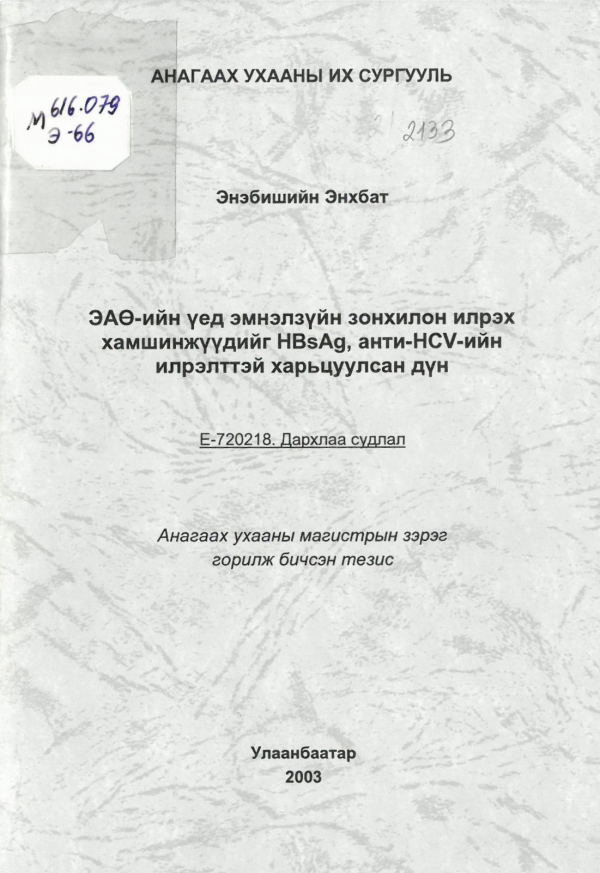 АНАГААХ УХААНЫ ИХ СУРГУУЛЬ

М 616.079
Э-66

2/2133

Энэбишийн Энхбат

ЭАӨ-ийн үед эмнэлзүйн зонхилон илрэх хамшинжүүдийг HBsAg, анти-HCV-ийн илрэлттэй харьцуулсан дүн

Е-720218. Дархлаа судлал

Анагаах ухааны магистрын зэрэг горилж бичсэн тезис

Улаанбаатар
2003